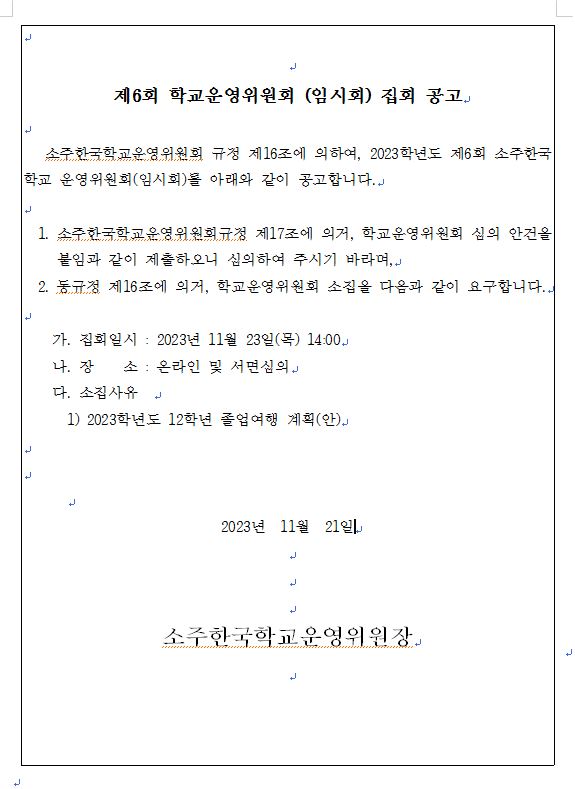 제6회 학교운영위원회 (임시회) 집회 공고

소주한국학교운영위원회 규정 제16조에 의하여, 2023학년도 제6회 소주한국학교 운영위원회(임시회)를 아래와 같이 공고합니다.

1. 소주한국학교운영위원회규정 제17조에 의거, 학교운영위원회 심의 안건을 붙임과 같이 제출하오니 심의하여 주시기 바라며,
2. 동규정 제16조에 의거, 학교운영위원회 소집을 다음과 같이 요구합니다.

가. 집회일시 : 2023년 11월 23일(목) 14:00
나. 장 소 : 온라인 및 서면심의
다. 소집사유
1) 2023학년도 12학년 졸업여행 계획(안)

2023년 11월 21일

소주한국학교운영위원장